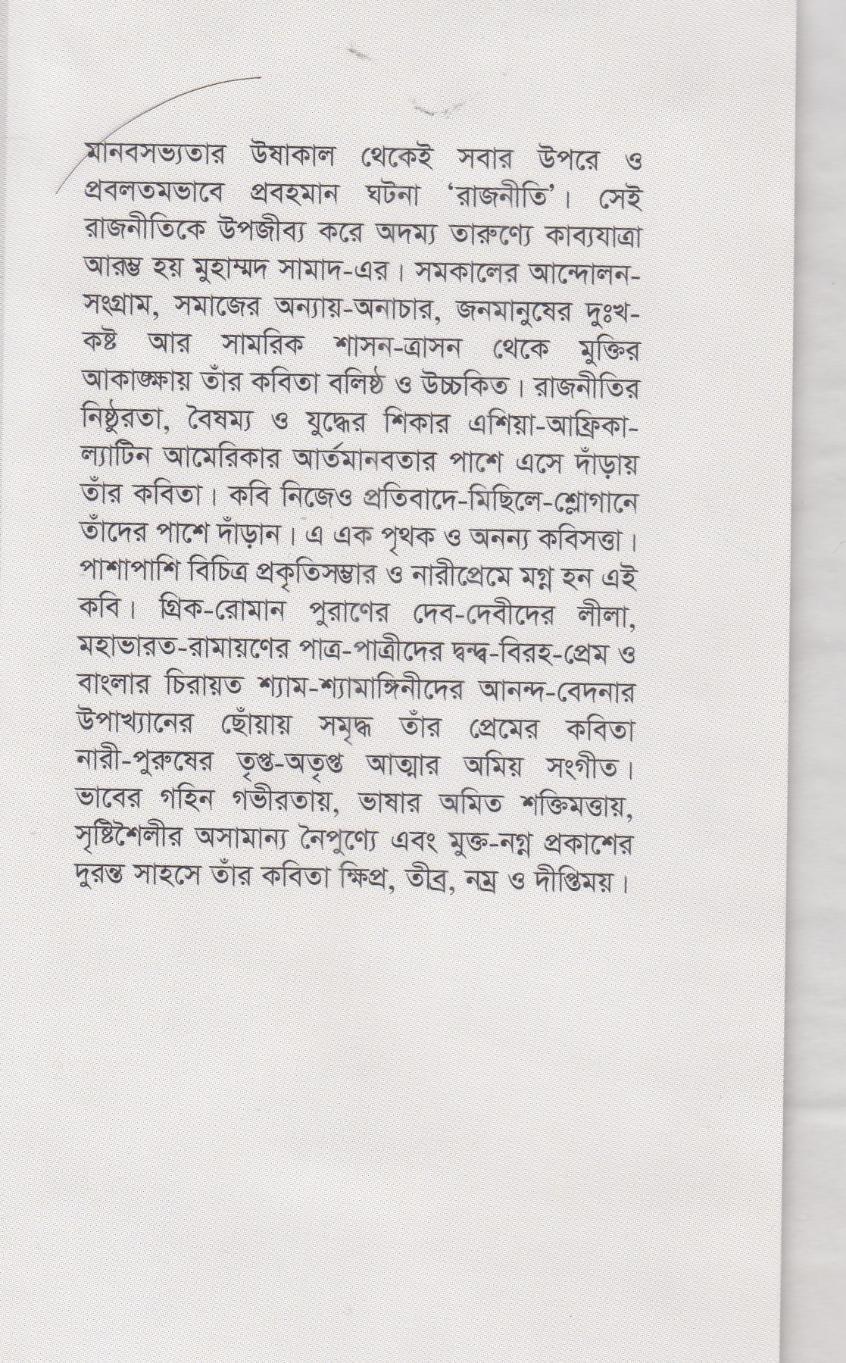 মানবসভ্যতার উষাকাল থেকেই সবার উপরে ও প্রবলতমভাবে প্রবহমান ঘটনা 'রাজনীতি'। সেই রাজনীতিকে উপজীব্য করে অদম্য তারুণ্যে কাব্যযাত্রা আরম্ভ হয় মুহাম্মদ সামাদ-এর। সমকালের আন্দোলন-সংগ্রাম, সমাজের অন্যায়-অনাচার, জনমানুষের দুঃখ-কষ্ট আর সামরিক শাসন-ত্রাসন থেকে মুক্তির আকাঙ্ক্ষায় তাঁর কবিতা বলিষ্ঠ ও উচ্চকিত। রাজনীতির নিষ্ঠুরতা, বৈষম্য ও যুদ্ধের শিকার এশিয়া-আফ্রিকা-ল্যাটিন আমেরিকার আর্তমানবতার পাশে এসে দাঁড়ায় তাঁর কবিতা। কবি নিজেও প্রতিবাদে-মিছিলে-শ্লোগানে তাঁদের পাশে দাঁড়ান। এ এক পৃথক ও অনন্য কবিসত্তা। পাশাপাশি বিচিত্র প্রকৃতিসম্ভার ও নারীপ্রেমে মগ্ন হন এই কবি। গ্রিক-রোমান পুরাণের দেব-দেবীদের লীলা, মহাভারত-রামায়ণের পাত্র-পাত্রীদের দ্বন্দ্ব-বিরহ-প্রেম ও বাংলার চিরায়ত শ্যাম-শ্যামাঙ্গিনীদের আনন্দ-বেদনার উপাখ্যানের ছোঁয়ায় সমৃদ্ধ তাঁর প্রেমের কবিতা নারী-পুরুষের তৃপ্ত-অতৃপ্ত আত্মার অমিয় সংগীত। ভাবের গহিন গভীরতায়, ভাষার অমিত শক্তিমত্তায়, সৃষ্টিশৈলীর অসামান্য নৈপুণ্যে এবং মুক্ত-নগ্ন প্রকাশের দুরন্ত সাহসে তাঁর কবিতা ক্ষিপ্র, তীব্র, নম্র ও দীপ্তিময়।